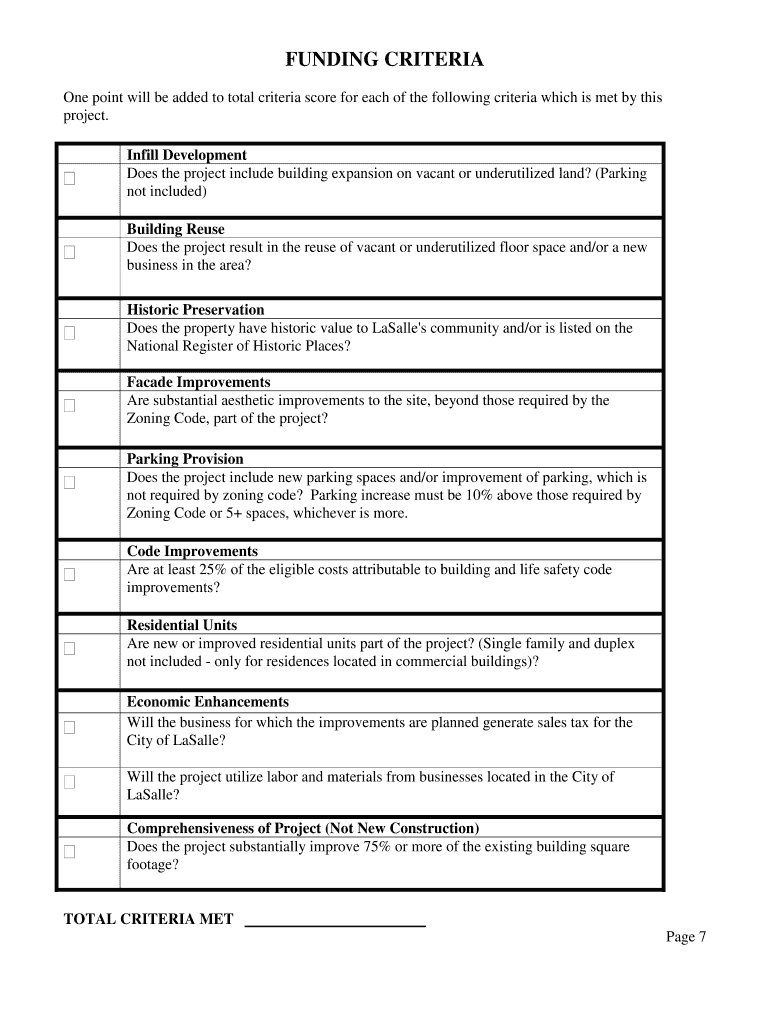 FUNDING CRITERIA

One point will be added to total criteria score for each of the following criteria which is met by this project.

| | |
|---|---|
| ☐ | **Infill Development** Does the project include building expansion on vacant or underutilized land? (Parking not included) |
| ☐ | **Building Reuse** Does the project result in the reuse of vacant or underutilized floor space and/or a new business in the area? |
| ☐ | **Historic Preservation** Does the property have historic value to LaSalle's community and/or is listed on the National Register of Historic Places? |
| ☐ | **Facade Improvements** Are substantial aesthetic improvements to the site, beyond those required by the Zoning Code, part of the project? |
| ☐ | **Parking Provision** Does the project include new parking spaces and/or improvement of parking, which is not required by zoning code? Parking increase must be 10% above those required by Zoning Code or 5+ spaces, whichever is more. |
| ☐ | **Code Improvements** Are at least 25% of the eligible costs attributable to building and life safety code improvements? |
| ☐ | **Residential Units** Are new or improved residential units part of the project? (Single family and duplex not included - only for residences located in commercial buildings)? |
| ☐ | **Economic Enhancements** Will the business for which the improvements are planned generate sales tax for the City of LaSalle? |
| ☐ | Will the project utilize labor and materials from businesses located in the City of LaSalle? |
| ☐ | **Comprehensiveness of Project (Not New Construction)** Does the project substantially improve 75% or more of the existing building square footage? |

TOTAL CRITERIA MET ______________________

Page 7